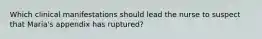 Which clinical manifestations should lead the nurse to suspect that Maria's appendix has ruptured?